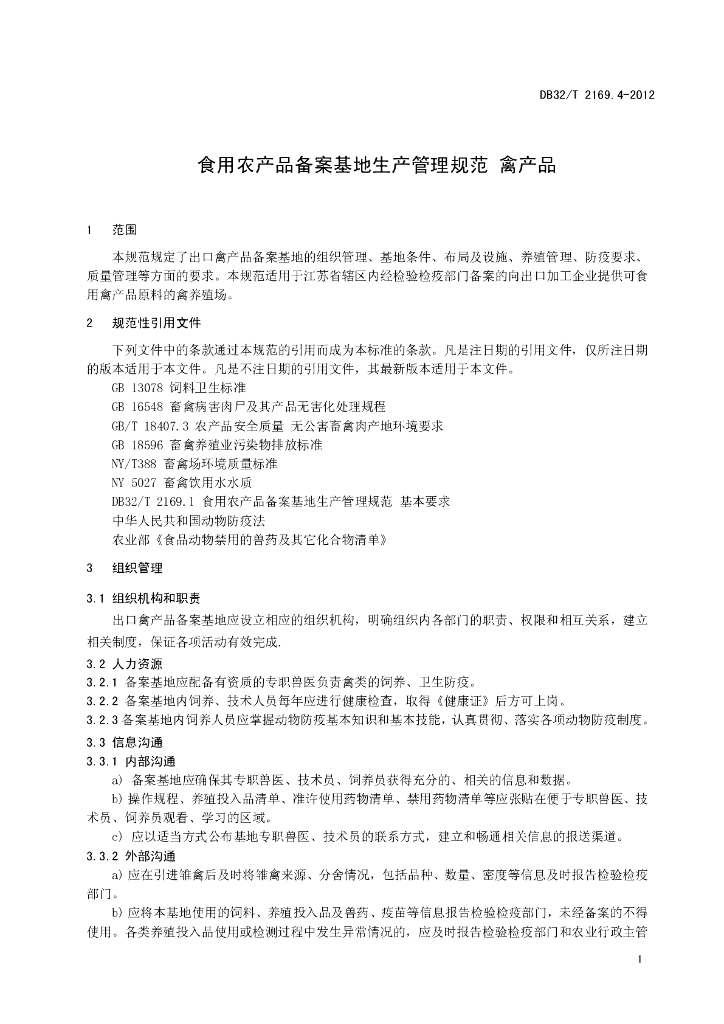 DB32/T 2169.4-2012

食用农产品备案基地生产管理规范 禽产品

1 范围

本规范规定了出口禽产品备案基地的组织管理、基地条件、布局及设施、养殖管理、防疫要求、质量管理等方面的要求。本规范适用于江苏省辖区内经检验检疫部门备案的向出口加工企业提供可食用禽产品原料的禽养殖场。

2 规范性引用文件

下列文件中的条款通过本规范的引用而成为本标准的条款。凡是注日期的引用文件，仅所注日期的版本适用于本文件。凡是不注日期的引用文件，其最新版本适用于本文件。

GB 13078 饲料卫生标准
GB 16548 畜禽病害肉尸及其产品无害化处理规程
GB/T 18407.3 农产品安全质量 无公害畜禽肉产地环境要求
GB 18596 畜禽养殖业污染物排放标准
NY/T388 畜禽场环境质量标准
NY 5027 畜禽饮用水水质
DB32/T 2169.1 食用农产品备案基地生产管理规范 基本要求
中华人民共和国动物防疫法
农业部《食品动物禁用的兽药及其它化合物清单》

3 组织管理

3.1 组织机构和职责

出口禽产品备案基地应设立相应的组织机构，明确组织内各部门的职责、权限和相互关系，建立相关制度，保证各项活动有效完成.

3.2 人力资源

3.2.1 备案基地应配备有资质的专职兽医负责禽类的饲养、卫生防疫。

3.2.2 备案基地内饲养、技术人员每年应进行健康检查，取得《健康证》后方可上岗。

3.2.3 备案基地内饲养人员应掌握动物防疫基本知识和基本技能，认真贯彻、落实各项动物防疫制度。

3.3 信息沟通

3.3.1 内部沟通

a) 备案基地应确保其专职兽医、技术员、饲养员获得充分的、相关的信息和数据。

b) 操作规程、养殖投入品清单、准许使用药物清单、禁用药物清单等应张贴在便于专职兽医、技术员、饲养员观看、学习的区域。

c) 应以适当方式公布基地专职兽医、技术员的联系方式，建立和畅通相关信息的报送渠道。

3.3.2 外部沟通

a) 应在引进雏禽后及时将雏禽来源、分舍情况，包括品种、数量、密度等信息及时报告检验检疫部门。

b) 应将本基地使用的饲料、养殖投入品及兽药、疫苗等信息报告检验检疫部门，未经备案的不得使用。各类养殖投入品使用或检测过程中发生异常情况的，应及时报告检验检疫部门和农业行政主管

1